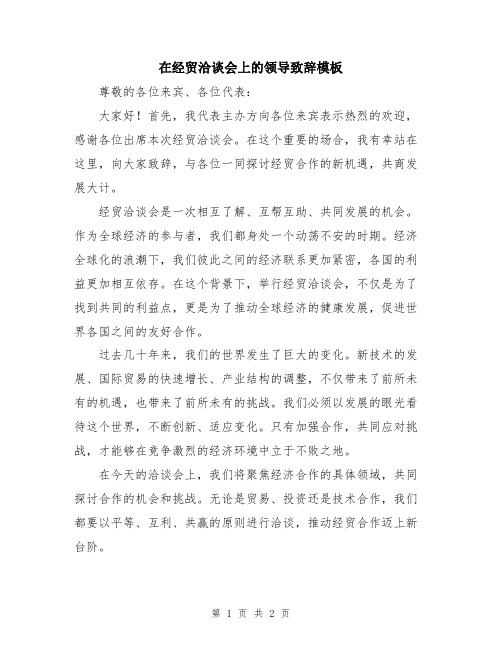 在经贸洽谈会上的领导致辞模板

尊敬的各位来宾、各位代表：

大家好！首先，我代表主办方向各位来宾表示热烈的欢迎，感谢各位出席本次经贸洽谈会。在这个重要的场合，我有幸站在这里，向大家致辞，与各位一同探讨经贸合作的新机遇，共商发展大计。

经贸洽谈会是一次相互了解、互帮互助、共同发展的机会。作为全球经济的参与者，我们都身处一个动荡不安的时期。经济全球化的浪潮下，我们彼此之间的经济联系更加紧密，各国的利益更加相互依存。在这个背景下，举行经贸洽谈会，不仅是为了找到共同的利益点，更是为了推动全球经济的健康发展，促进世界各国之间的友好合作。

过去几十年来，我们的世界发生了巨大的变化。新技术的发展、国际贸易的快速增长、产业结构的调整，不仅带来了前所未有的机遇，也带来了前所未有的挑战。我们必须以发展的眼光看待这个世界，不断创新、适应变化。只有加强合作，共同应对挑战，才能够在竞争激烈的经济环境中立于不败之地。

在今天的洽谈会上，我们将聚焦经济合作的具体领域，共同探讨合作的机会和挑战。无论是贸易、投资还是技术合作，我们都要以平等、互利、共赢的原则进行洽谈，推动经贸合作迈上新台阶。

第 1 页 共 2 页